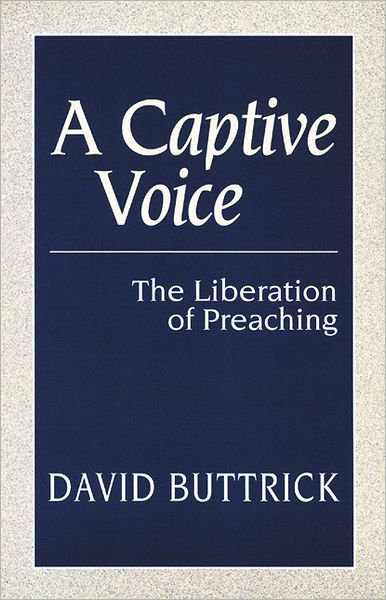 A Captive Voice

The Liberation of Preaching

DAVID BUTTRICK